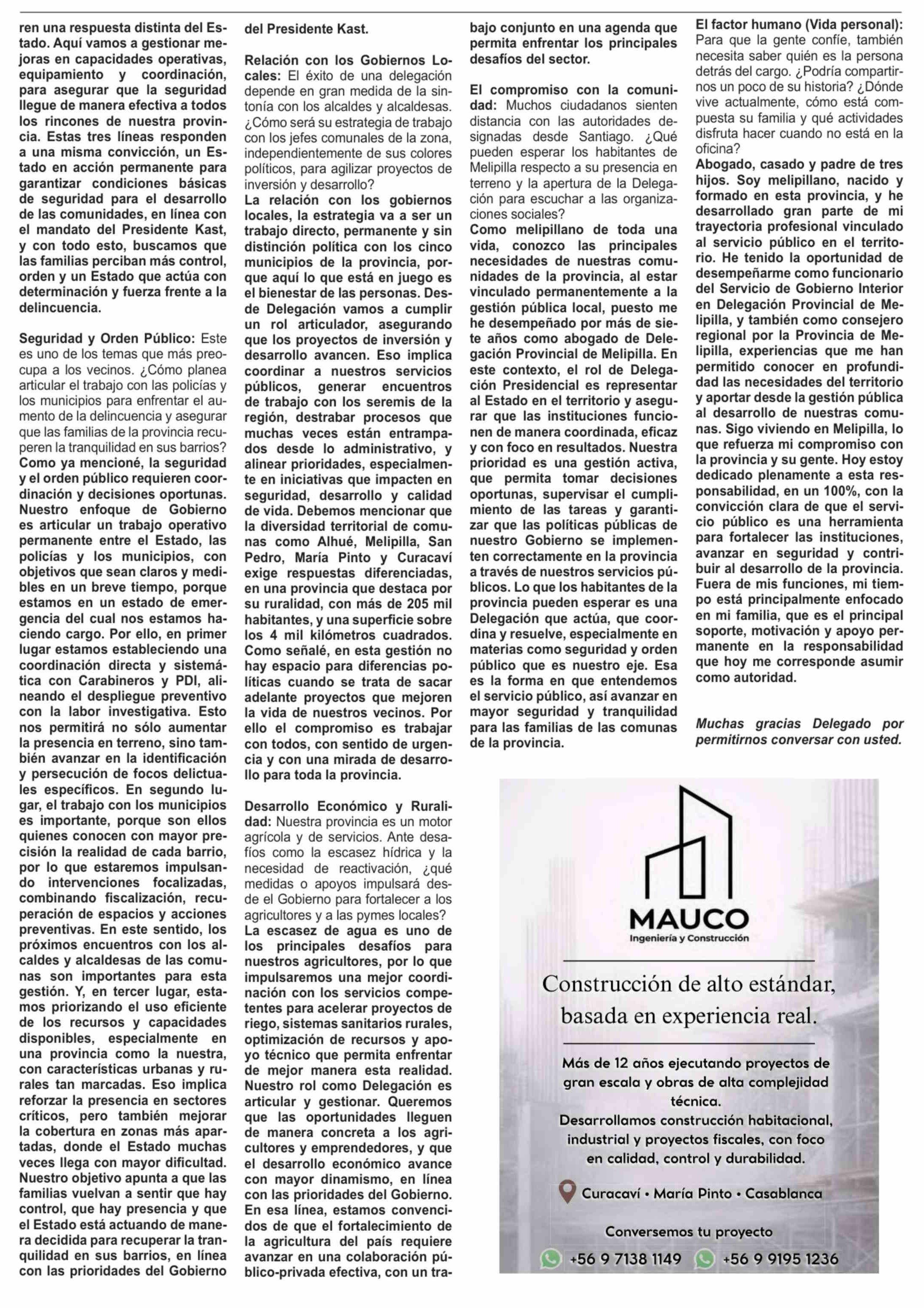 ren una respuesta distinta del Estado. Aquí vamos a gestionar mejoras en capacidades operativas, equipamiento y coordinación, para asegurar que la seguridad llegue de manera efectiva a todos los rincones de nuestra provincia. Estas tres líneas responden a una misma convicción, un Estado en acción permanente para garantizar condiciones básicas de seguridad para el desarrollo de las comunidades, en línea con el mandato del Presidente Kast, y con todo esto, buscamos que las familias perciban más control, orden y un Estado que actúa con determinación y fuerza frente a la delincuencia.

Seguridad y Orden Público: Este es uno de los temas que más preocupa a los vecinos. ¿Cómo planea articular el trabajo con las policías y los municipios para enfrentar el aumento de la delincuencia y asegurar que las familias de la provincia recuperen la tranquilidad en sus barrios?
Como ya mencioné, la seguridad y el orden público requieren coordinación y decisiones oportunas. Nuestro enfoque de Gobierno es articular un trabajo operativo permanente entre el Estado, las policías y los municipios, con objetivos que sean claros y medibles en un breve tiempo, porque estamos en un estado de emergencia del cual nos estamos haciendo cargo. Por ello, en primer lugar estamos estableciendo una coordinación directa y sistemática con Carabineros y PDI, alineando el despliegue preventivo con la labor investigativa. Esto nos permitirá no sólo aumentar la presencia en terreno, sino también avanzar en la identificación y persecución de focos delictuales específicos. En segundo lugar, el trabajo con los municipios es importante, porque son ellos quienes conocen con mayor precisión la realidad de cada barrio, por lo que estaremos impulsando intervenciones focalizadas, combinando fiscalización, recuperación de espacios y acciones preventivas. En este sentido, los próximos encuentros con los alcaldes y alcaldesas de las comunas son importantes para esta gestión. Y, en tercer lugar, estamos priorizando el uso eficiente de los recursos y capacidades disponibles, especialmente en una provincia como la nuestra, con características urbanas y rurales tan marcadas. Eso implica reforzar la presencia en sectores críticos, pero también mejorar la cobertura en zonas más apartadas, donde el Estado muchas veces llega con mayor dificultad. Nuestro objetivo apunta a que las familias vuelvan a sentir que hay control, que hay presencia y que el Estado está actuando de manera decidida para recuperar la tranquilidad en sus barrios, en línea con las prioridades del Gobierno del Presidente Kast.

Relación con los Gobiernos Locales: El éxito de una delegación depende en gran medida de la sintonía con los alcaldes y alcaldesas. ¿Cómo será su estrategia de trabajo con los jefes comunales de la zona, independientemente de sus colores políticos, para agilizar proyectos de inversión y desarrollo?
La relación con los gobiernos locales, la estrategia va a ser un trabajo directo, permanente y sin distinción política con los cinco municipios de la provincia, porque aquí lo que está en juego es el bienestar de las personas. Desde Delegación vamos a cumplir un rol articulador, asegurando que los proyectos de inversión y desarrollo avancen. Eso implica coordinar a nuestros servicios públicos, generar encuentros de trabajo con los seremis de la región, destrabar procesos que muchas veces están entrampados desde lo administrativo, y alinear prioridades, especialmente en iniciativas que impacten en seguridad, desarrollo y calidad de vida. Debemos mencionar que la diversidad territorial de comunas como Alhué, Melipilla, San Pedro, María Pinto y Curacaví exige respuestas diferenciadas, en una provincia que destaca por su ruralidad, con más de 205 mil habitantes, y una superficie sobre los 4 mil kilómetros cuadrados. Como señalé, en esta gestión no hay espacio para diferencias políticas cuando se trata de sacar adelante proyectos que mejoren la vida de nuestros vecinos. Por ello el compromiso es trabajar con todos, con sentido de urgencia y con una mirada de desarrollo para toda la provincia.

Desarrollo Económico y Ruralidad: Nuestra provincia es un motor agrícola y de servicios. Ante desafíos como la escasez hídrica y la necesidad de reactivación, ¿qué medidas o apoyos impulsará desde el Gobierno para fortalecer a los agricultores y a las pymes locales?
La escasez de agua es uno de los principales desafíos para nuestros agricultores, por lo que impulsaremos una mejor coordinación con los servicios competentes para acelerar proyectos de riego, sistemas sanitarios rurales, optimización de recursos y apoyo técnico que permita enfrentar de mejor manera esta realidad. Nuestro rol como Delegación es articular y gestionar. Queremos que las oportunidades lleguen de manera concreta a los agricultores y emprendedores, y que el desarrollo económico avance con mayor dinamismo, en línea con las prioridades del Gobierno. En esa línea, estamos convencidos de que el fortalecimiento de la agricultura del país requiere avanzar en una colaboración público-privada efectiva, con un trabajo conjunto en una agenda que permita enfrentar los principales desafíos del sector.

El compromiso con la comunidad: Muchos ciudadanos sienten distancia con las autoridades designadas desde Santiago. ¿Qué pueden esperar los habitantes de Melipilla respecto a su presencia en terreno y la apertura de la Delegación para escuchar a las organizaciones sociales?
Como melipillano de toda una vida, conozco las principales necesidades de nuestras comunidades de la provincia, al estar vinculado permanentemente a la gestión pública local, puesto me he desempeñado por más de siete años como abogado de Delegación Provincial de Melipilla. En este contexto, el rol de Delegación Presidencial es representar al Estado en el territorio y asegurar que las instituciones funcionen de manera coordinada, eficaz y con foco en resultados. Nuestra prioridad es una gestión activa, que permita tomar decisiones oportunas, supervisar el cumplimiento de las tareas y garantizar que las políticas públicas de nuestro Gobierno se implementen correctamente en la provincia a través de nuestros servicios públicos. Lo que los habitantes de la provincia pueden esperar es una Delegación que actúa, que coordina y resuelve, especialmente en materias como seguridad y orden público que es nuestro eje. Esa es la forma en que entendemos el servicio público, así avanzar en mayor seguridad y tranquilidad para las familias de las comunas de la provincia.

El factor humano (Vida personal): Para que la gente confíe, también necesita saber quién es la persona detrás del cargo. ¿Podría compartirnos un poco de su historia? ¿Dónde vive actualmente, cómo está compuesta su familia y qué actividades disfruta hacer cuando no está en la oficina?
Abogado, casado y padre de tres hijos. Soy melipillano, nacido y formado en esta provincia, y he desarrollado gran parte de mi trayectoria profesional vinculado al servicio público en el territorio. He tenido la oportunidad de desempeñarme como funcionario del Servicio de Gobierno Interior en Delegación Provincial de Melipilla, y también como consejero regional por la Provincia de Melipilla, experiencias que me han permitido conocer en profundidad las necesidades del territorio y aportar desde la gestión pública al desarrollo de nuestras comunas. Sigo viviendo en Melipilla, lo que refuerza mi compromiso con la provincia y su gente. Hoy estoy dedicado plenamente a esta responsabilidad, en un 100%, con la convicción clara de que el servicio público es una herramienta para fortalecer las instituciones, avanzar en seguridad y contribuir al desarrollo de la provincia. Fuera de mis funciones, mi tiempo está principalmente enfocado en mi familia, que es el principal soporte, motivación y apoyo permanente en la responsabilidad que hoy me corresponde asumir como autoridad.

Muchas gracias Delegado por permitirnos conversar con usted.

MAUCO
Ingeniería y Construcción

Construcción de alto estándar, basada en experiencia real.

Más de 12 años ejecutando proyectos de gran escala y obras de alta complejidad técnica.
Desarrollamos construcción habitacional, industrial y proyectos fiscales, con foco en calidad, control y durabilidad.

Curacaví • María Pinto • Casablanca

Conversemos tu proyecto
+56 9 7138 1149 +56 9 9195 1236